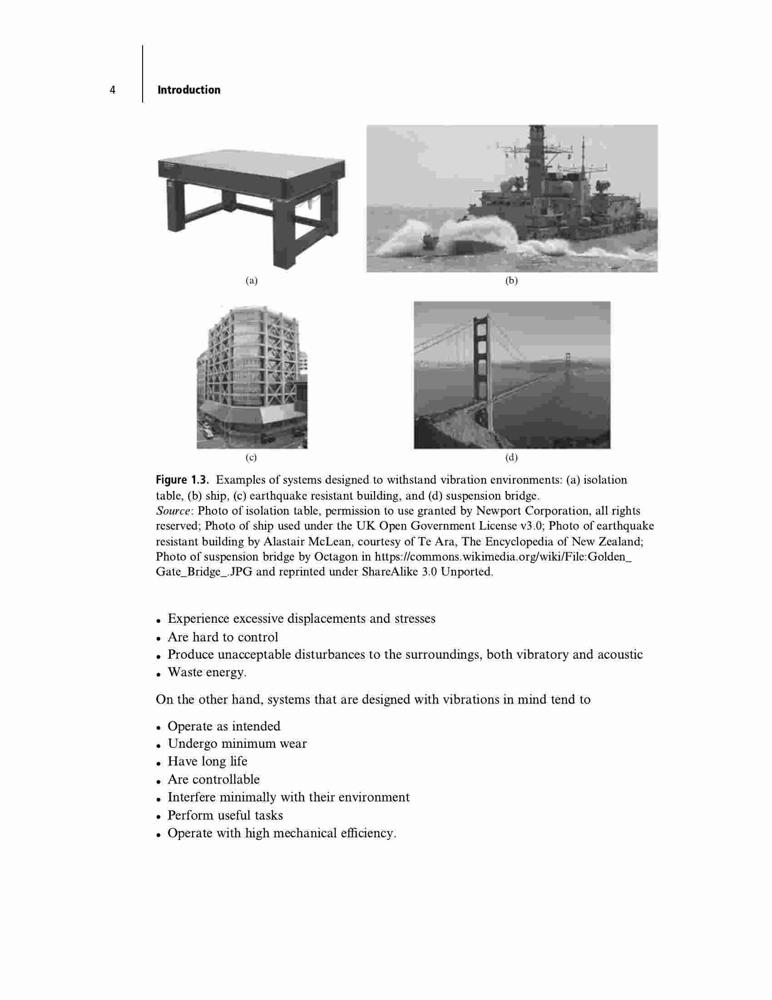 4 Introduction

(a)

(b)

(c)

(d)

Figure 1.3. Examples of systems designed to withstand vibration environments: (a) isolation table, (b) ship, (c) earthquake resistant building, and (d) suspension bridge.
Source: Photo of isolation table, permission to use granted by Newport Corporation, all rights reserved; Photo of ship used under the UK Open Government License v3.0; Photo of earthquake resistant building by Alastair McLean, courtesy of Te Ara, The Encyclopedia of New Zealand; Photo of suspension bridge by Octagon in https://commons.wikimedia.org/wiki/File:Golden_Gate_Bridge_.JPG and reprinted under ShareAlike 3.0 Unported.

• Experience excessive displacements and stresses
• Are hard to control
• Produce unacceptable disturbances to the surroundings, both vibratory and acoustic
• Waste energy.

On the other hand, systems that are designed with vibrations in mind tend to

• Operate as intended
• Undergo minimum wear
• Have long life
• Are controllable
• Interfere minimally with their environment
• Perform useful tasks
• Operate with high mechanical efficiency.